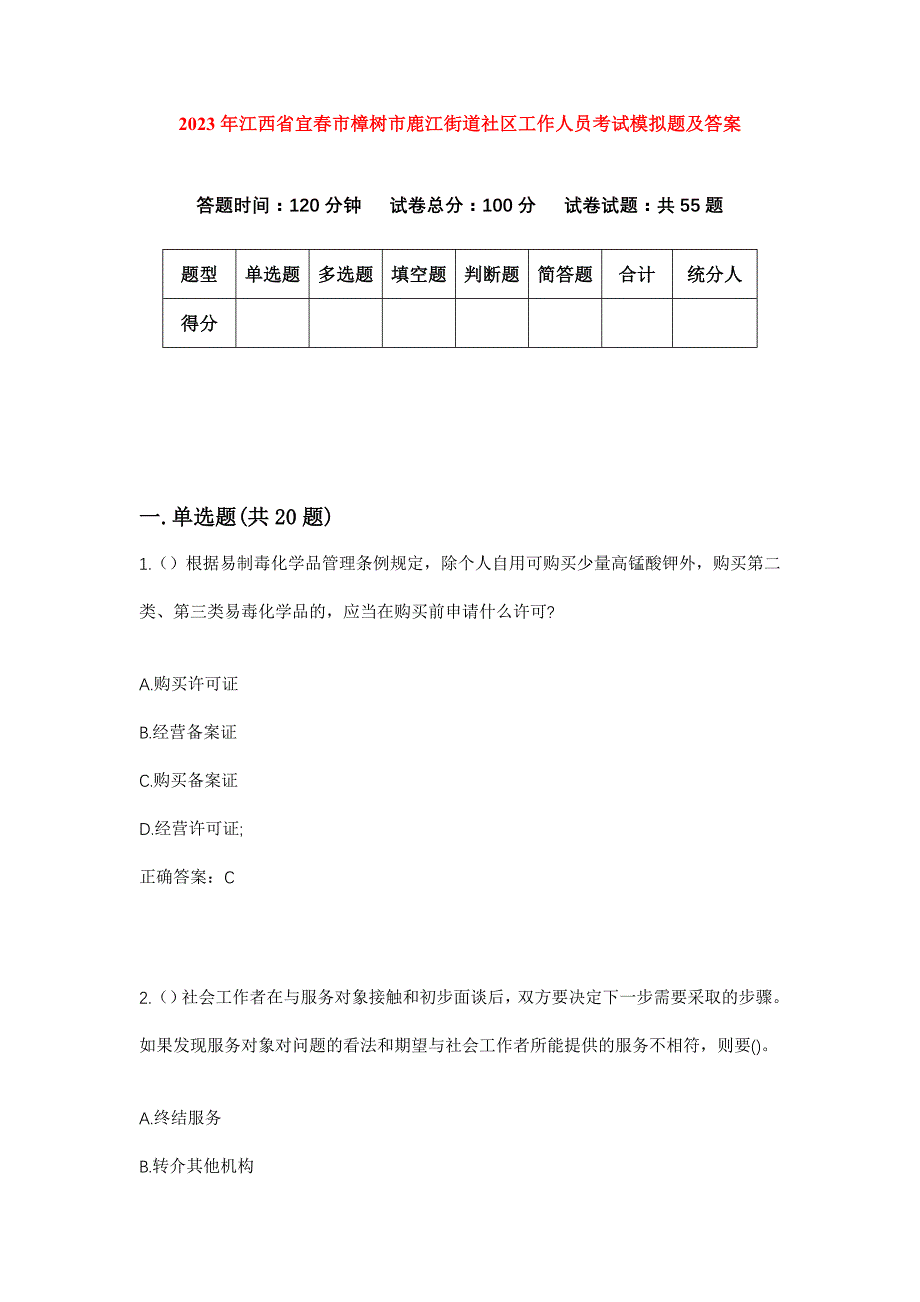 2023年江西省宜春市樟树市鹿江街道社区工作人员考试模拟题及答案

答题时间：120分钟　试卷总分：100分　试卷试题：共55题

| 题型 | 单选题 | 多选题 | 填空题 | 判断题 | 简答题 | 合计 | 统分人 |
|---|---|---|---|---|---|---|---|
| 得分 | | | | | | | |

一.单选题(共20题)

1.()根据易制毒化学品管理条例规定，除个人自用可购买少量高锰酸钾外，购买第二类、第三类易毒化学品的，应当在购买前申请什么许可?

A.购买许可证

B.经营备案证

C.购买备案证

D.经营许可证;

正确答案：C

2.()社会工作者在与服务对象接触和初步面谈后，双方要决定下一步需要采取的步骤。如果发现服务对象对问题的看法和期望与社会工作者所能提供的服务不相符，则要()。

A.终结服务

B.转介其他机构